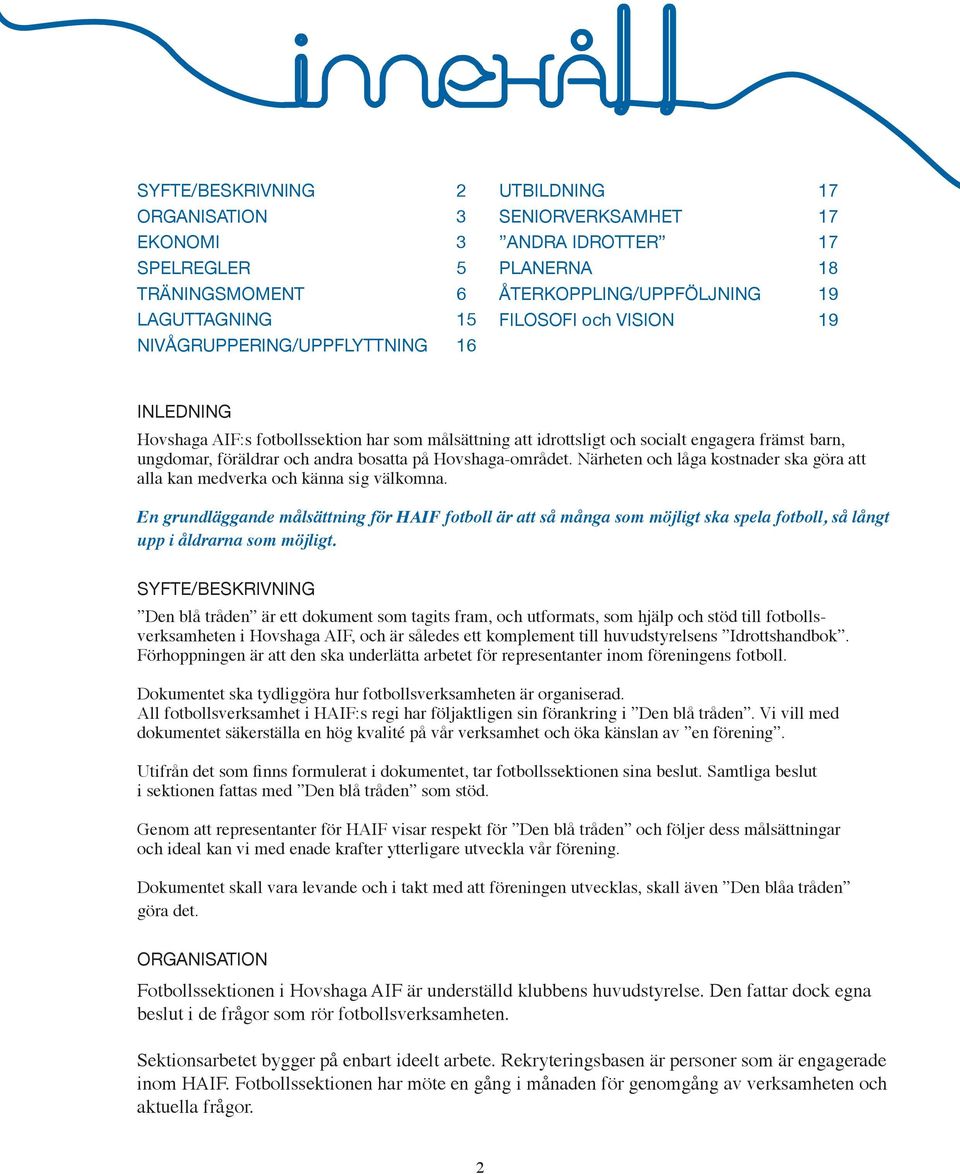 innehåll

SYFTE/BESKRIVNING 2
ORGANISATION 3
EKONOMI 3
SPELREGLER 5
TRÄNINGSMOMENT 6
LAGUTTAGNING 15
NIVÅGRUPPERING/UPPFLYTTNING 16

UTBILDNING 17
SENIORVERKSAMHET 17
”ANDRA IDROTTER” 17
PLANERNA 18
ÅTERKOPPLING/UPPFÖLJNING 19
FILOSOFI och VISION 19

INLEDNING

Hovshaga AIF:s fotbollssektion har som målsättning att idrottsligt och socialt engagera främst barn, ungdomar, föräldrar och andra bosatta på Hovshaga-området. Närheten och låga kostnader ska göra att alla kan medverka och känna sig välkomna.

En grundläggande målsättning för HAIF fotboll är att så många som möjligt ska spela fotboll, så långt upp i åldrarna som möjligt.

SYFTE/BESKRIVNING

”Den blå tråden” är ett dokument som tagits fram, och utformats, som hjälp och stöd till fotbollsverksamheten i Hovshaga AIF, och är således ett komplement till huvudstyrelsens ”Idrottshandbok”. Förhoppningen är att den ska underlätta arbetet för representanter inom föreningens fotboll.

Dokumentet ska tydliggöra hur fotbollsverksamheten är organiserad.
All fotbollsverksamhet i HAIF:s regi har följaktligen sin förankring i ”Den blå tråden”. Vi vill med dokumentet säkerställa en hög kvalité på vår verksamhet och öka känslan av ”en förening”.

Utifrån det som finns formulerat i dokumentet, tar fotbollssektionen sina beslut. Samtliga beslut i sektionen fattas med ”Den blå tråden” som stöd.

Genom att representanter för HAIF visar respekt för ”Den blå tråden” och följer dess målsättningar och ideal kan vi med enade krafter ytterligare utveckla vår förening.

Dokumentet skall vara levande och i takt med att föreningen utvecklas, skall även ”Den blåa tråden” göra det.

ORGANISATION

Fotbollssektionen i Hovshaga AIF är underställd klubbens huvudstyrelse. Den fattar dock egna beslut i de frågor som rör fotbollsverksamheten.

Sektionsarbetet bygger på enbart ideelt arbete. Rekryteringsbasen är personer som är engagerade inom HAIF. Fotbollssektionen har möte en gång i månaden för genomgång av verksamheten och aktuella frågor.

2